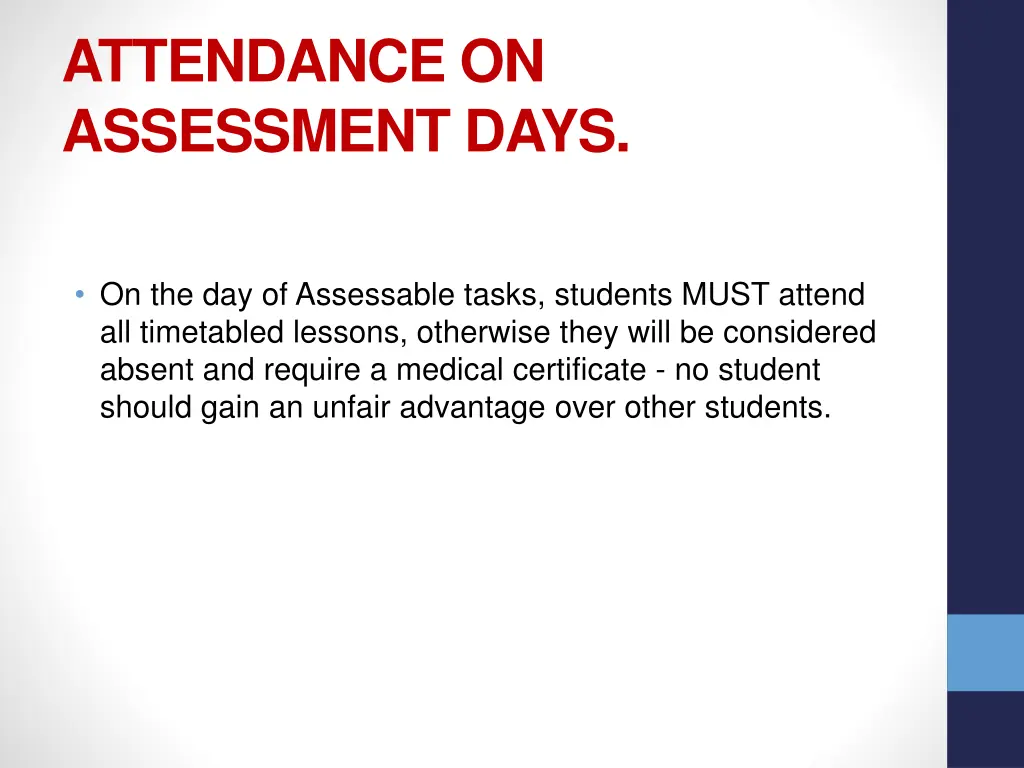 ATTENDANCE ON ASSESSMENT DAYS.

• On the day of Assessable tasks, students MUST attend all timetabled lessons, otherwise they will be considered absent and require a medical certificate - no student should gain an unfair advantage over other students.